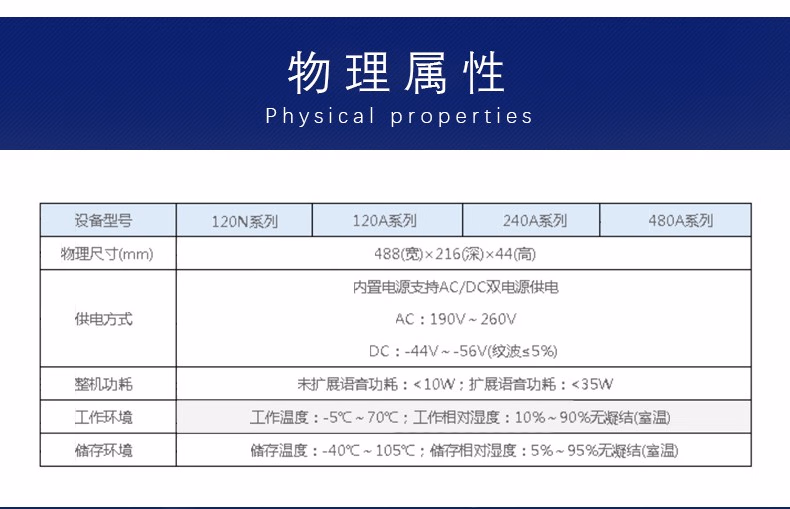 物理属性
Physical properties

| 设备型号 | 120N系列 | 120A系列 | 240A系列 | 480A系列 |
|---|---|---|---|---|
| 物理尺寸(mm) | 488(宽)×216(深)×44(高) | | | |
| 供电方式 | 内置电源支持AC/DC双电源供电 AC：190V～260V DC：-44V～-56V(纹波≤5%) | | | |
| 整机功耗 | 未扩展语音功耗：<10W；扩展语音功耗：<35W | | | |
| 工作环境 | 工作温度：-5℃～70℃；工作相对湿度：10%～90%无凝结(室温) | | | |
| 储存环境 | 储存温度：-40℃～105℃；储存相对湿度：5%～95%无凝结(室温) | | | |